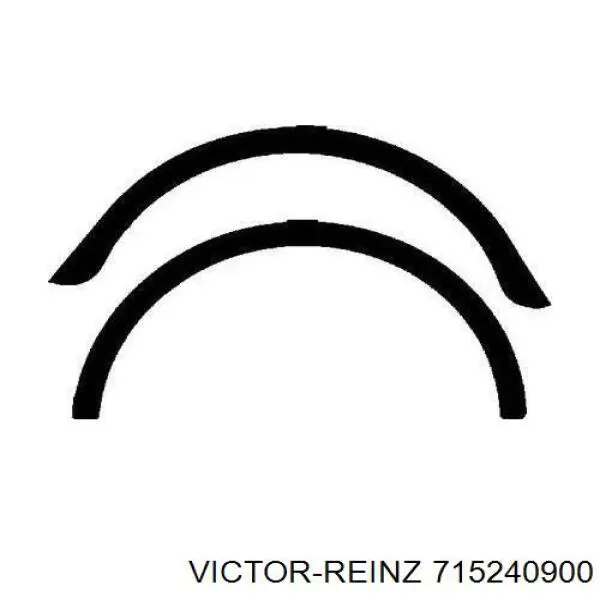 VICTOR-REINZ 715240900